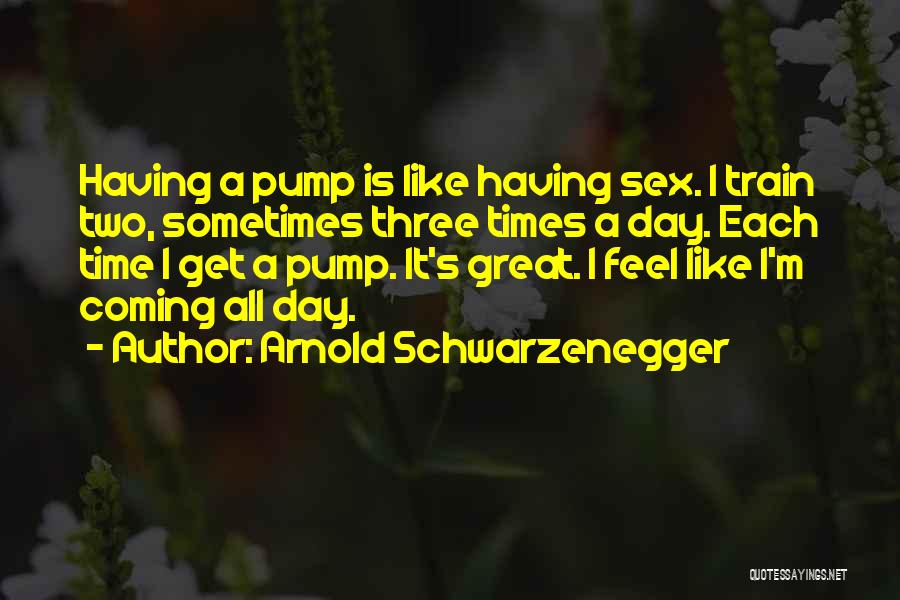 Having a pump is like having sex. I train two, sometimes three times a day. Each time I get a pump. It's great. I feel like I'm coming all day.

- Author: Arnold Schwarzenegger

QUOTESSAYINGS.NET